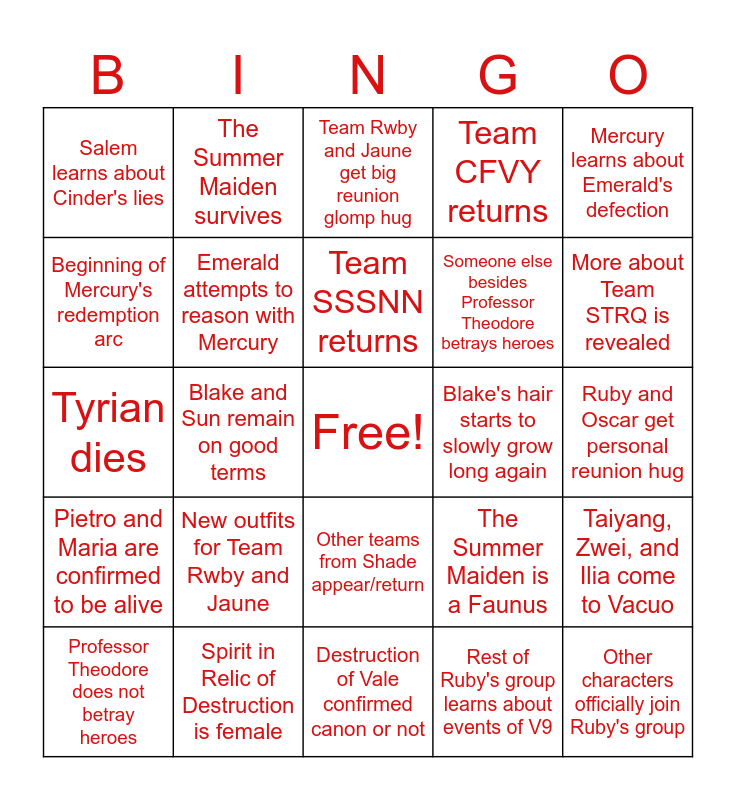 | B | I | N | G | O |
|---|---|---|---|---|
| Salem learns about Cinder's lies | The Summer Maiden survives | Team Rwby and Jaune get big reunion glomp hug | Team CFVY returns | Mercury learns about Emerald's defection |
| Beginning of Mercury's redemption arc | Emerald attempts to reason with Mercury | Team SSSNN returns | Someone else besides Professor Theodore betrays heroes | More about Team STRQ is revealed |
| Tyrian dies | Blake and Sun remain on good terms | Free! | Blake's hair starts to slowly grow long again | Ruby and Oscar get personal reunion hug |
| Pietro and Maria are confirmed to be alive | New outfits for Team Rwby and Jaune | Other teams from Shade appear/return | The Summer Maiden is a Faunus | Taiyang, Zwei, and Ilia come to Vacuo |
| Professor Theodore does not betray heroes | Spirit in Relic of Destruction is female | Destruction of Vale confirmed canon or not | Rest of Ruby's group learns about events of V9 | Other characters officially join Ruby's group |